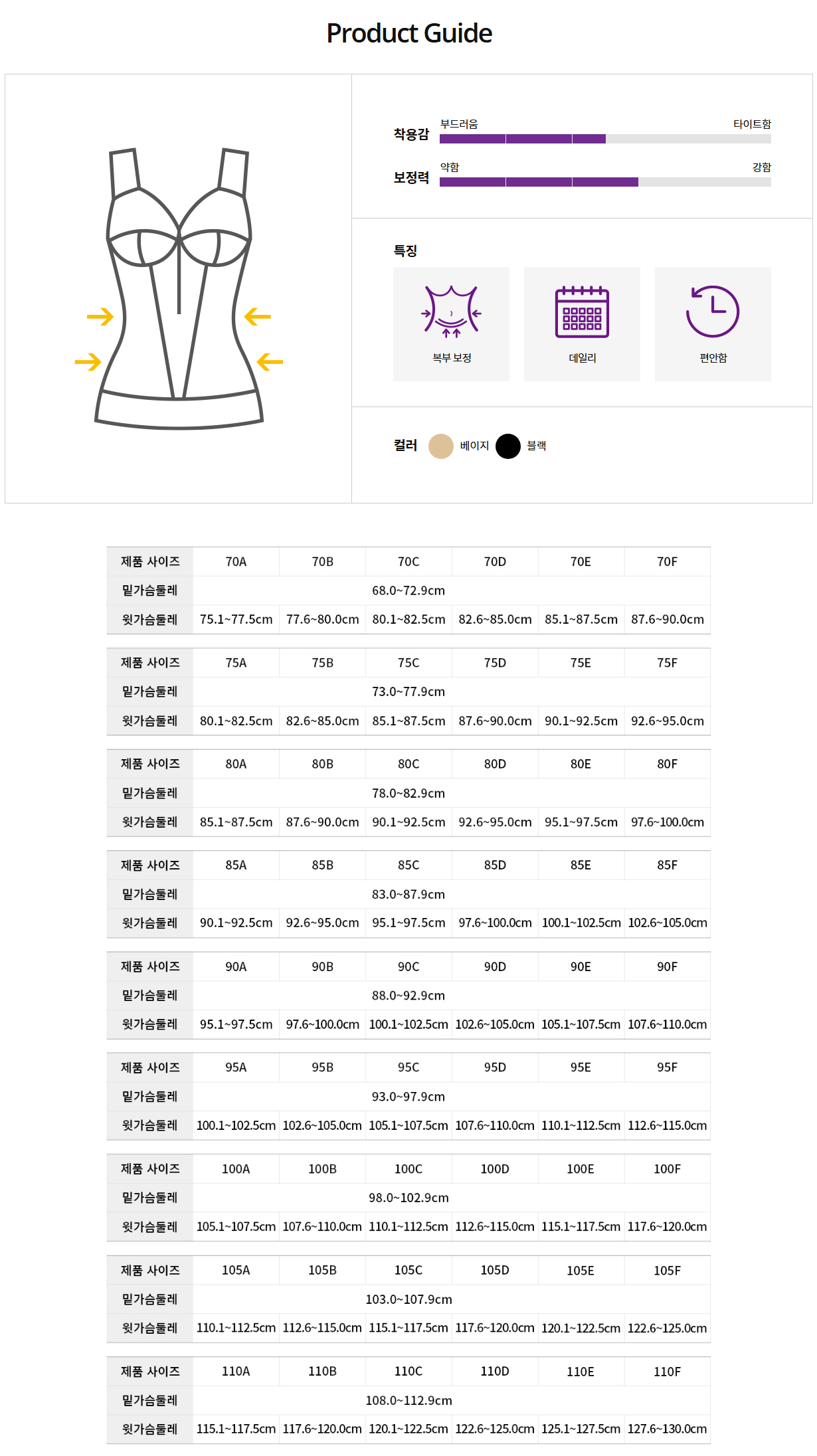 Product Guide

착용감 부드러움 타이트함

보정력 약함 강함

특징

복부 보정

데일리

편안함

컬러 베이지 블랙

| 제품 사이즈 | 70A | 70B | 70C | 70D | 70E | 70F |
|---|---|---|---|---|---|---|
| 밑가슴둘레 | 68.0~72.9cm | | | | | |
| 윗가슴둘레 | 75.1~77.5cm | 77.6~80.0cm | 80.1~82.5cm | 82.6~85.0cm | 85.1~87.5cm | 87.6~90.0cm |

| 제품 사이즈 | 75A | 75B | 75C | 75D | 75E | 75F |
|---|---|---|---|---|---|---|
| 밑가슴둘레 | 73.0~77.9cm | | | | | |
| 윗가슴둘레 | 80.1~82.5cm | 82.6~85.0cm | 85.1~87.5cm | 87.6~90.0cm | 90.1~92.5cm | 92.6~95.0cm |

| 제품 사이즈 | 80A | 80B | 80C | 80D | 80E | 80F |
|---|---|---|---|---|---|---|
| 밑가슴둘레 | 78.0~82.9cm | | | | | |
| 윗가슴둘레 | 85.1~87.5cm | 87.6~90.0cm | 90.1~92.5cm | 92.6~95.0cm | 95.1~97.5cm | 97.6~100.0cm |

| 제품 사이즈 | 85A | 85B | 85C | 85D | 85E | 85F |
|---|---|---|---|---|---|---|
| 밑가슴둘레 | 83.0~87.9cm | | | | | |
| 윗가슴둘레 | 90.1~92.5cm | 92.6~95.0cm | 95.1~97.5cm | 97.6~100.0cm | 100.1~102.5cm | 102.6~105.0cm |

| 제품 사이즈 | 90A | 90B | 90C | 90D | 90E | 90F |
|---|---|---|---|---|---|---|
| 밑가슴둘레 | 88.0~92.9cm | | | | | |
| 윗가슴둘레 | 95.1~97.5cm | 97.6~100.0cm | 100.1~102.5cm | 102.6~105.0cm | 105.1~107.5cm | 107.6~110.0cm |

| 제품 사이즈 | 95A | 95B | 95C | 95D | 95E | 95F |
|---|---|---|---|---|---|---|
| 밑가슴둘레 | 93.0~97.9cm | | | | | |
| 윗가슴둘레 | 100.1~102.5cm | 102.6~105.0cm | 105.1~107.5cm | 107.6~110.0cm | 110.1~112.5cm | 112.6~115.0cm |

| 제품 사이즈 | 100A | 100B | 100C | 100D | 100E | 100F |
|---|---|---|---|---|---|---|
| 밑가슴둘레 | 98.0~102.9cm | | | | | |
| 윗가슴둘레 | 105.1~107.5cm | 107.6~110.0cm | 110.1~112.5cm | 112.6~115.0cm | 115.1~117.5cm | 117.6~120.0cm |

| 제품 사이즈 | 105A | 105B | 105C | 105D | 105E | 105F |
|---|---|---|---|---|---|---|
| 밑가슴둘레 | 103.0~107.9cm | | | | | |
| 윗가슴둘레 | 110.1~112.5cm | 112.6~115.0cm | 115.1~117.5cm | 117.6~120.0cm | 120.1~122.5cm | 122.6~125.0cm |

| 제품 사이즈 | 110A | 110B | 110C | 110D | 110E | 110F |
|---|---|---|---|---|---|---|
| 밑가슴둘레 | 108.0~112.9cm | | | | | |
| 윗가슴둘레 | 115.1~117.5cm | 117.6~120.0cm | 120.1~122.5cm | 122.6~125.0cm | 125.1~127.5cm | 127.6~130.0cm |